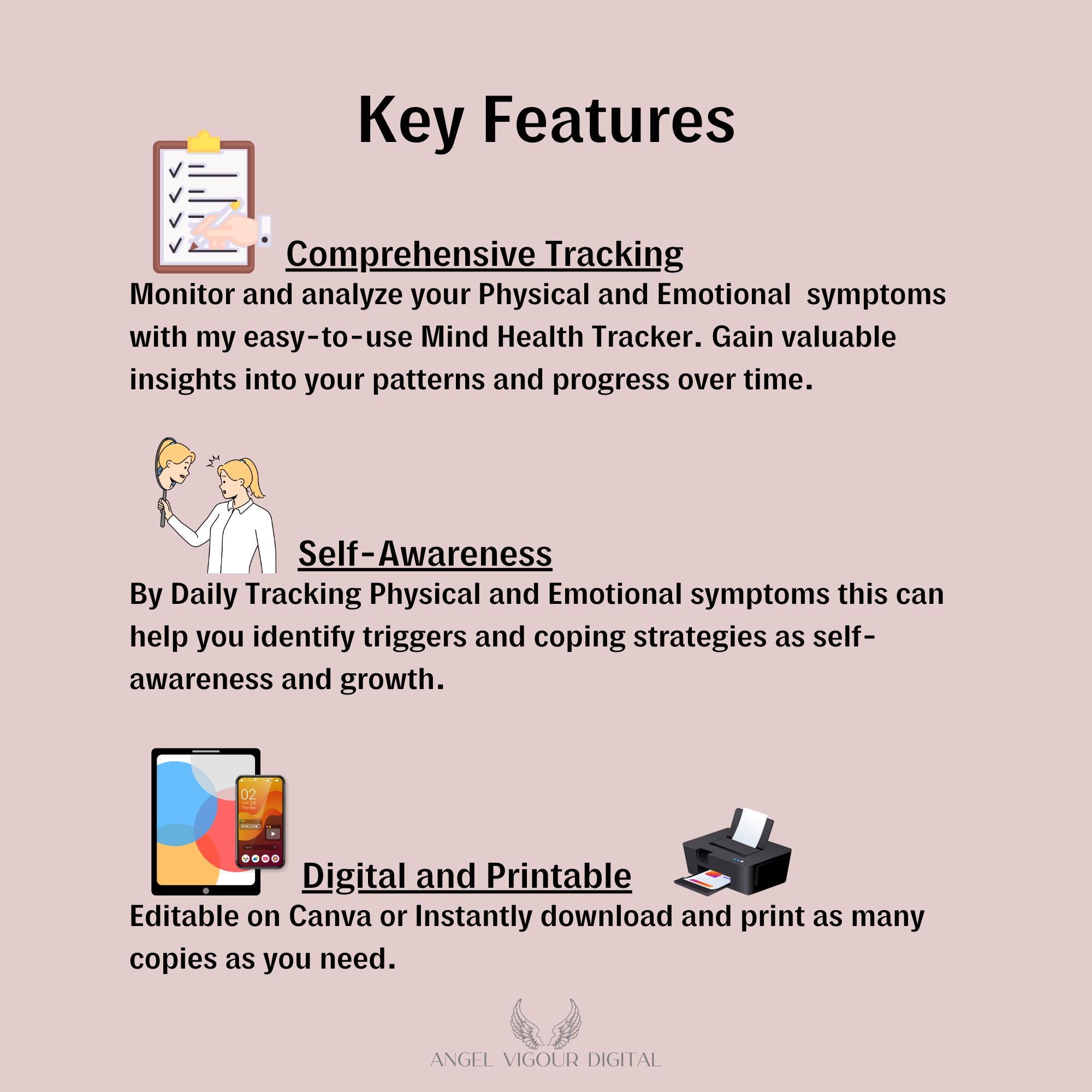 Key Features

Comprehensive Tracking

Monitor and analyze your Physical and Emotional symptoms with my easy-to-use Mind Health Tracker. Gain valuable insights into your patterns and progress over time.

Self-Awareness

By Daily Tracking Physical and Emotional symptoms this can help you identify triggers and coping strategies as self-awareness and growth.

02

Digital and Printable

Editable on Canva or Instantly download and print as many copies as you need.

ANGEL VIGOUR DIGITAL